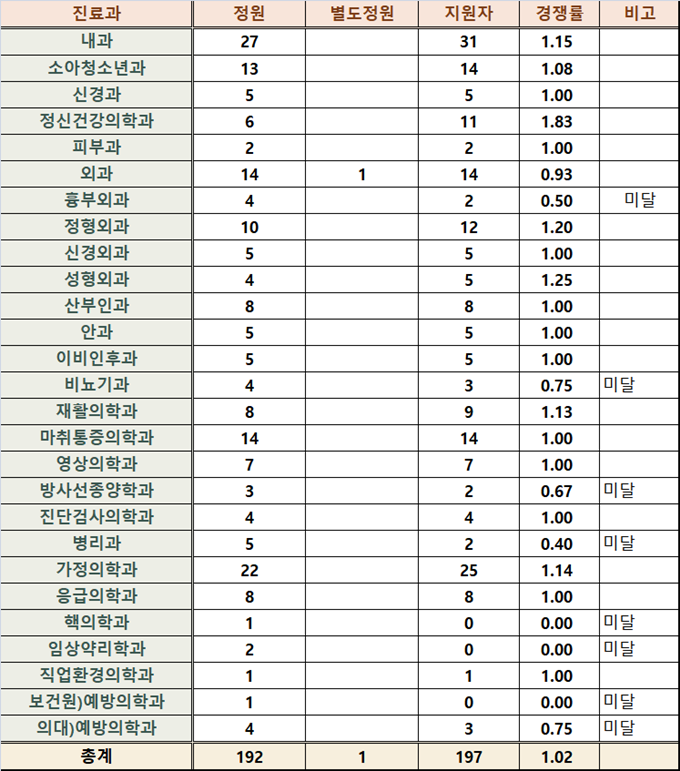 | 진료과 | 정원 | 별도정원 | 지원자 | 경쟁률 | 비고 |
|---|---|---|---|---|---|
| 내과 | 27 | | 31 | 1.15 | |
| 소아청소년과 | 13 | | 14 | 1.08 | |
| 신경과 | 5 | | 5 | 1.00 | |
| 정신건강의학과 | 6 | | 11 | 1.83 | |
| 피부과 | 2 | | 2 | 1.00 | |
| 외과 | 14 | 1 | 14 | 0.93 | |
| 흉부외과 | 4 | | 2 | 0.50 | 미달 |
| 정형외과 | 10 | | 12 | 1.20 | |
| 신경외과 | 5 | | 5 | 1.00 | |
| 성형외과 | 4 | | 5 | 1.25 | |
| 산부인과 | 8 | | 8 | 1.00 | |
| 안과 | 5 | | 5 | 1.00 | |
| 이비인후과 | 5 | | 5 | 1.00 | |
| 비뇨기과 | 4 | | 3 | 0.75 | 미달 |
| 재활의학과 | 8 | | 9 | 1.13 | |
| 마취통증의학과 | 14 | | 14 | 1.00 | |
| 영상의학과 | 7 | | 7 | 1.00 | |
| 방사선종양학과 | 3 | | 2 | 0.67 | 미달 |
| 진단검사의학과 | 4 | | 4 | 1.00 | |
| 병리과 | 5 | | 2 | 0.40 | 미달 |
| 가정의학과 | 22 | | 25 | 1.14 | |
| 응급의학과 | 8 | | 8 | 1.00 | |
| 핵의학과 | 1 | | 0 | 0.00 | 미달 |
| 임상약리학과 | 2 | | 0 | 0.00 | 미달 |
| 직업환경의학과 | 1 | | 1 | 1.00 | |
| 보건원)예방의학과 | 1 | | 0 | 0.00 | 미달 |
| 의대)예방의학과 | 4 | | 3 | 0.75 | 미달 |
| 총계 | 192 | 1 | 197 | 1.02 | |